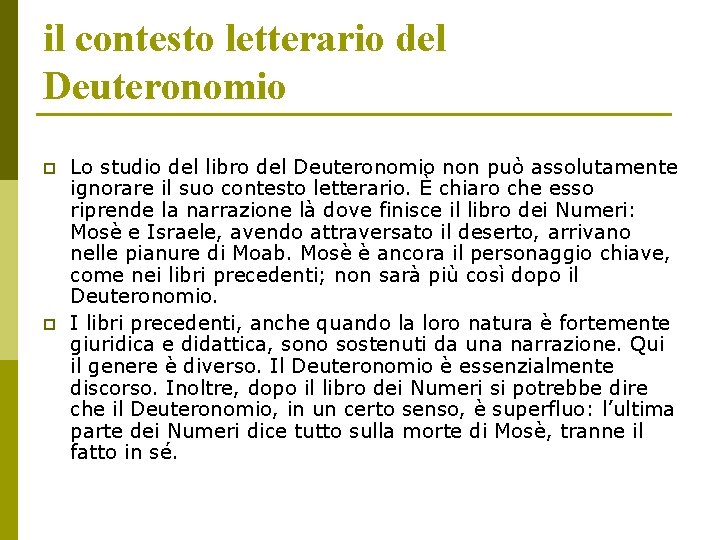 il contesto letterario del Deuteronomio

Lo studio del libro del Deuteronomio non può assolutamente ignorare il suo contesto letterario. È chiaro che esso riprende la narrazione là dove finisce il libro dei Numeri: Mosè e Israele, avendo attraversato il deserto, arrivano nelle pianure di Moab. Mosè è ancora il personaggio chiave, come nei libri precedenti; non sarà più così dopo il Deuteronomio.

I libri precedenti, anche quando la loro natura è fortemente giuridica e didattica, sono sostenuti da una narrazione. Qui il genere è diverso. Il Deuteronomio è essenzialmente discorso. Inoltre, dopo il libro dei Numeri si potrebbe dire che il Deuteronomio, in un certo senso, è superfluo: l'ultima parte dei Numeri dice tutto sulla morte di Mosè, tranne il fatto in sé.